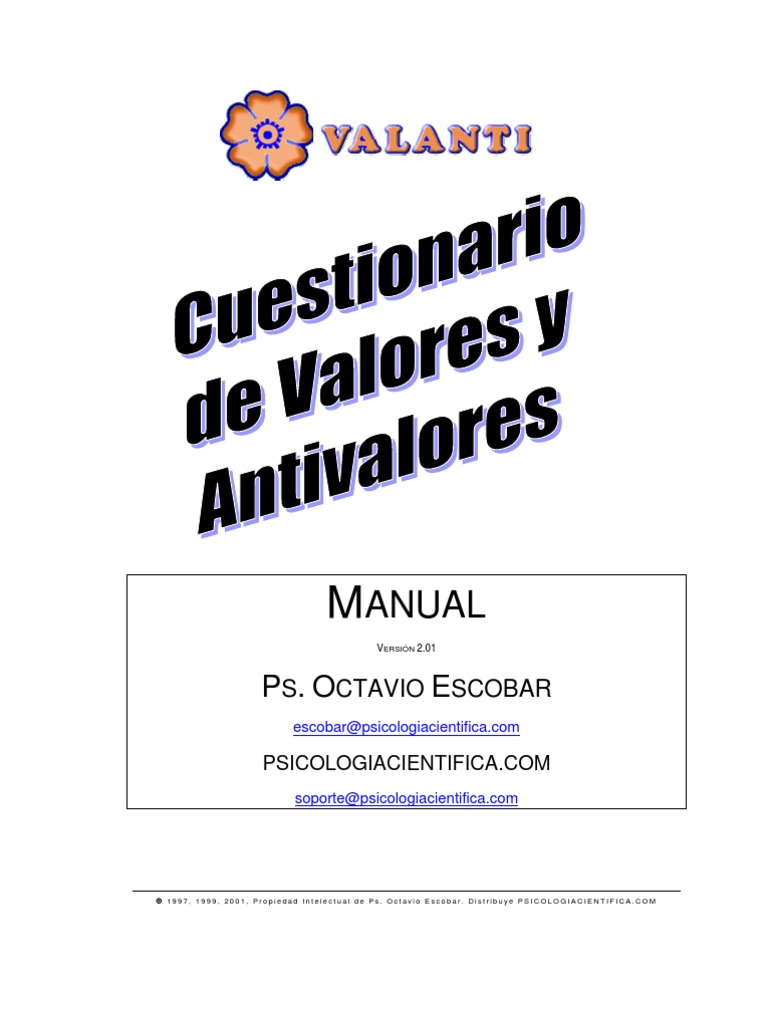 VALANTI

Cuestionario de Valores y Antivalores

MANUAL

VERSIÓN 2.01

PS. OCTAVIO ESCOBAR

escobar@psicologiacientifica.com

PSICOLOGIACIENTIFICA.COM

soporte@psicologiacientifica.com

© 1997, 1999, 2001, Propiedad Intelectual de Ps. Octavio Escobar. Distribuye PSICOLOGIACIENTIFICA.COM